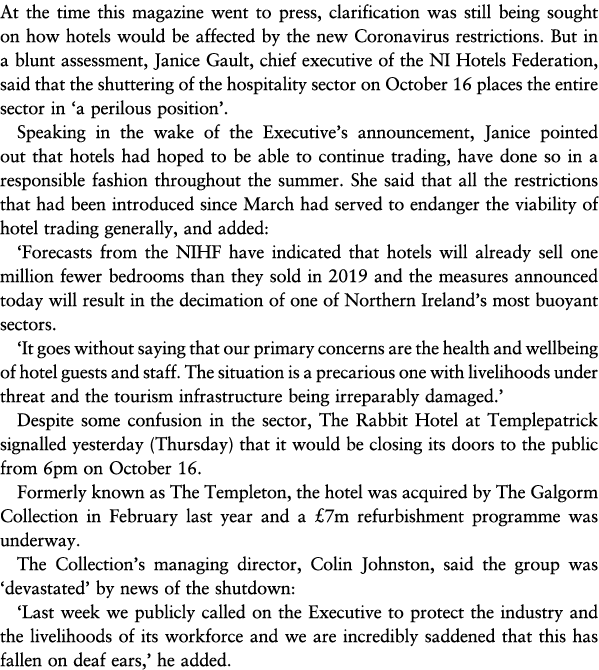 At the time this magazine went to press, clarification was still being sought on how hotels would be affected by the new Coronavirus restrictions. But in a blunt assessment, Janice Gault, chief executive of the NI Hotels Federation, said that the shuttering of the hospitality sector on October 16 places the entire sector in 'a perilous position'.

Speaking in the wake of the Executive's announcement, Janice pointed out that hotels had hoped to be able to continue trading, have done so in a responsible fashion throughout the summer. She said that all the restrictions that had been introduced since March had served to endanger the viability of hotel trading generally, and added:

'Forecasts from the NIHF have indicated that hotels will already sell one million fewer bedrooms than they sold in 2019 and the measures announced today will result in the decimation of one of Northern Ireland's most buoyant sectors.

'It goes without saying that our primary concerns are the health and wellbeing of hotel guests and staff. The situation is a precarious one with livelihoods under threat and the tourism infrastructure being irreparably damaged.'

Despite some confusion in the sector, The Rabbit Hotel at Templepatrick signalled yesterday (Thursday) that it would be closing its doors to the public from 6pm on October 16.

Formerly known as The Templeton, the hotel was acquired by The Galgorm Collection in February last year and a £7m refurbishment programme was underway.

The Collection's managing director, Colin Johnston, said the group was 'devastated' by news of the shutdown:

'Last week we publicly called on the Executive to protect the industry and the livelihoods of its workforce and we are incredibly saddened that this has fallen on deaf ears,' he added.